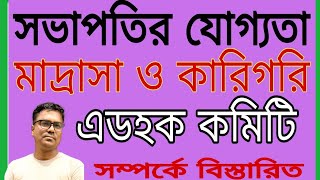 সভাপতির যোগ্যতা
মাদ্রাসা ও কারিগরি
এডহক কমিটি
সম্পর্কে বিস্তারিত